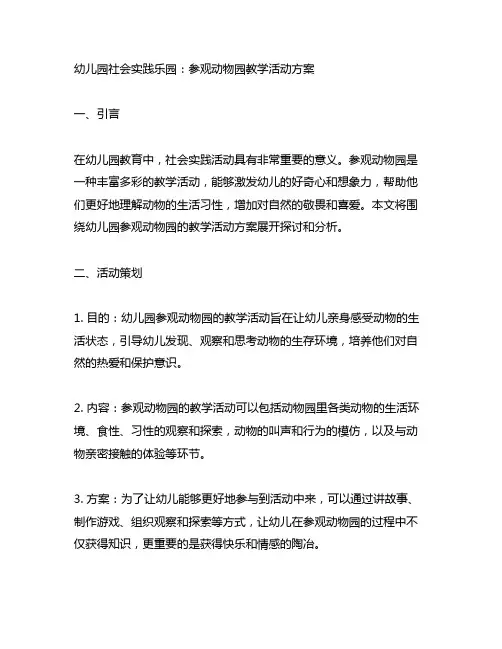 幼儿园社会实践乐园：参观动物园教学活动方案

一、引言

在幼儿园教育中，社会实践活动具有非常重要的意义。参观动物园是一种丰富多彩的教学活动，能够激发幼儿的好奇心和想象力，帮助他们更好地理解动物的生活习性，增加对自然的敬畏和喜爱。本文将围绕幼儿园参观动物园的教学活动方案展开探讨和分析。

二、活动策划

1. 目的：幼儿园参观动物园的教学活动旨在让幼儿亲身感受动物的生活状态，引导幼儿发现、观察和思考动物的生存环境，培养他们对自然的热爱和保护意识。

2. 内容：参观动物园的教学活动可以包括动物园里各类动物的生活环境、食性、习性的观察和探索，动物的叫声和行为的模仿，以及与动物亲密接触的体验等环节。

3. 方案：为了让幼儿能够更好地参与到活动中来，可以通过讲故事、制作游戏、组织观察和探索等方式，让幼儿在参观动物园的过程中不仅获得知识，更重要的是获得快乐和情感的陶冶。